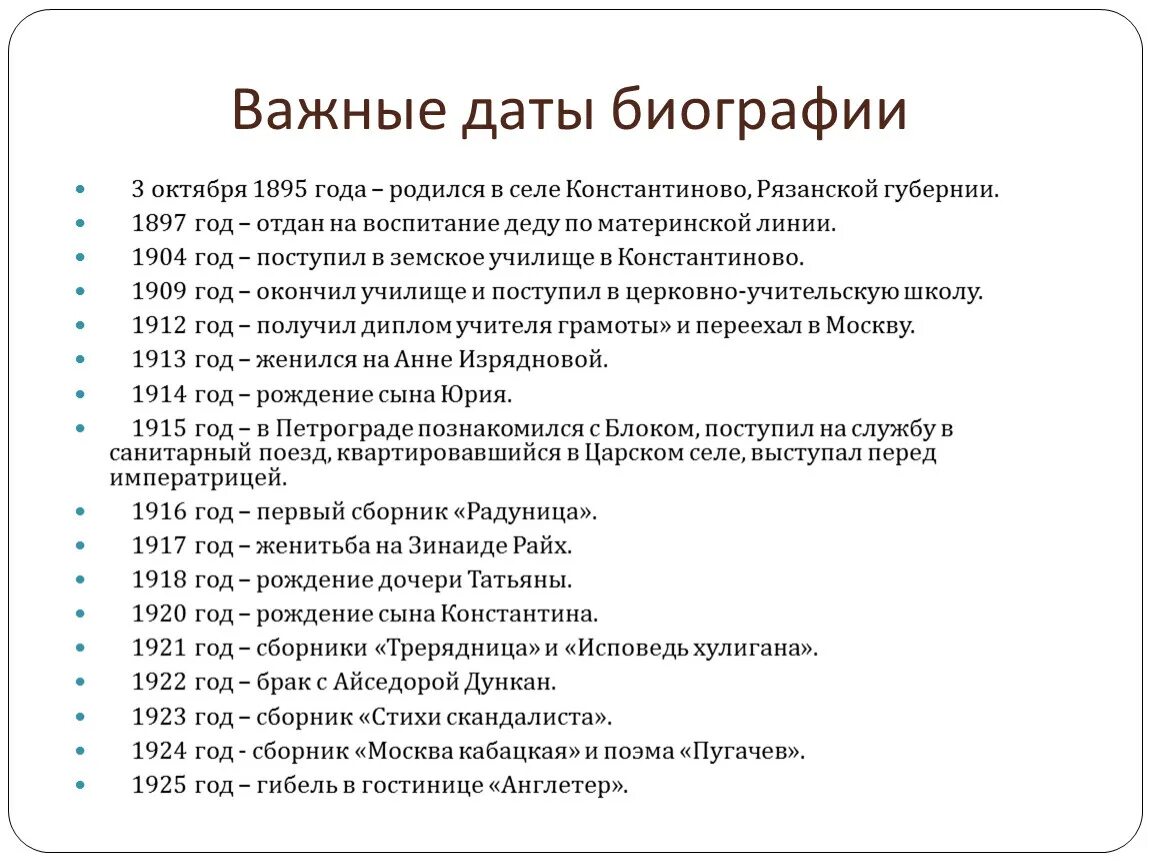 Важные даты биографии

3 октября 1895 года – родился в селе Константиново, Рязанской губернии.
1897 год – отдан на воспитание деду по материнской линии.
1904 год – поступил в земское училище в Константиново.
1909 год – окончил училище и поступил в церковно-учительскую школу.
1912 год – получил диплом учителя грамоты» и переехал в Москву.
1913 год – женился на Анне Изрядновой.
1914 год – рождение сына Юрия.
1915 год – в Петрограде познакомился с Блоком, поступил на службу в санитарный поезд, квартировавшийся в Царском селе, выступал перед императрицей.
1916 год – первый сборник «Радуница».
1917 год – женитьба на Зинаиде Райх.
1918 год – рождение дочери Татьяны.
1920 год – рождение сына Константина.
1921 год – сборники «Трерядница» и «Исповедь хулигана».
1922 год – брак с Айседорой Дункан.
1923 год – сборник «Стихи скандалиста».
1924 год - сборник «Москва кабацкая» и поэма «Пугачев».
1925 год – гибель в гостинице «Англетер».